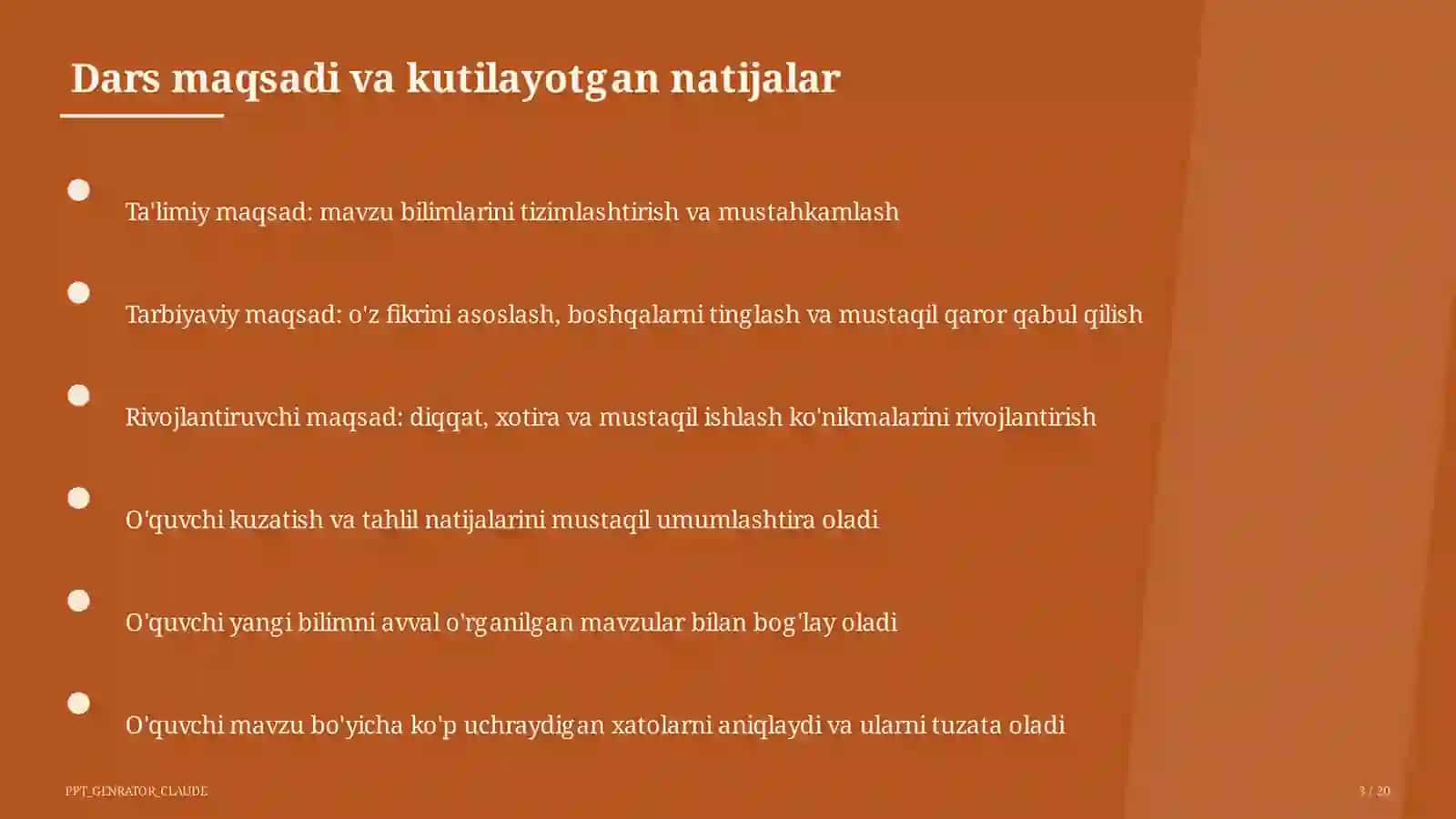 Dars maqsadi va kutilayotgan natijalar

• Ta'limiy maqsad: mavzu bilimlarini tizimlashtirish va mustahkamlash

• Tarbiyaviy maqsad: o'z fikrini asoslash, boshqalarni tinglash va mustaqil qaror qabul qilish

• Rivojlantiruvchi maqsad: diqqat, xotira va mustaqil ishlash ko'nikmalarini rivojlantirish

• O'quvchi kuzatish va tahlil natijalarini mustaqil umumlashtira oladi

• O'quvchi yangi bilimni avval o'rganilgan mavzular bilan bog'lay oladi

• O'quvchi mavzu bo'yicha ko'p uchraydigan xatolarni aniqlaydi va ularni tuzata oladi

PPT_GENRATOR_CLAUDE

3 / 20